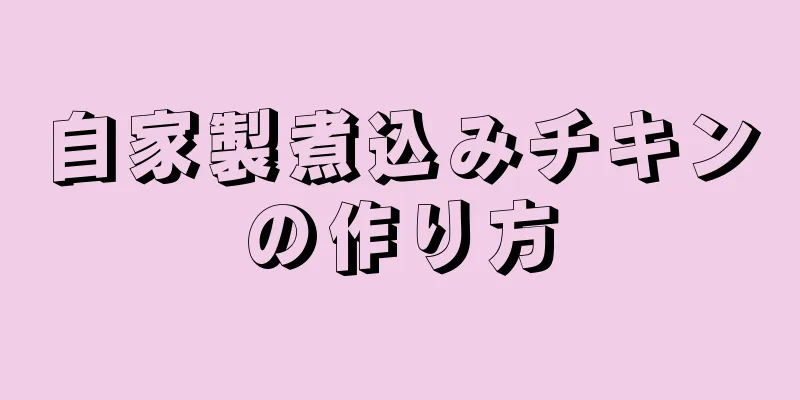 自家製煮込みチキンの作り方